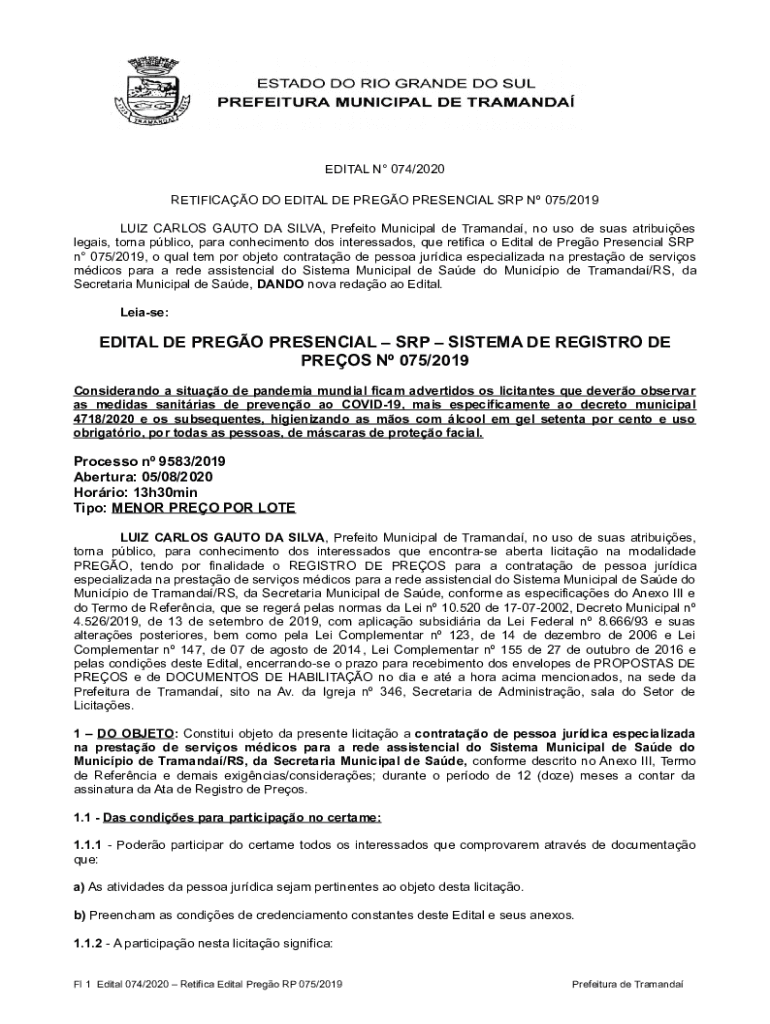 ESTADO DO RIO GRANDE DO SUL
PREFEITURA MUNICIPAL DE TRAMANDAÍ

EDITAL N° 074/2020

RETIFICAÇÃO DO EDITAL DE PREGÃO PRESENCIAL SRP Nº 075/2019

LUIZ CARLOS GAUTO DA SILVA, Prefeito Municipal de Tramandaí, no uso de suas atribuições legais, torna público, para conhecimento dos interessados, que retifica o Edital de Pregão Presencial SRP n° 075/2019, o qual tem por objeto contratação de pessoa jurídica especializada na prestação de serviços médicos para a rede assistencial do Sistema Municipal de Saúde do Município de Tramandaí/RS, da Secretaria Municipal de Saúde, DANDO nova redação ao Edital.

Leia-se:

EDITAL DE PREGÃO PRESENCIAL – SRP – SISTEMA DE REGISTRO DE PREÇOS Nº 075/2019

Considerando a situação de pandemia mundial ficam advertidos os licitantes que deverão observar as medidas sanitárias de prevenção ao COVID-19, mais especificamente ao decreto municipal 4718/2020 e os subsequentes, higienizando as mãos com álcool em gel setenta por cento e uso obrigatório, por todas as pessoas, de máscaras de proteção facial.

Processo nº 9583/2019
Abertura: 05/08/2020
Horário: 13h30min
Tipo: MENOR PREÇO POR LOTE

LUIZ CARLOS GAUTO DA SILVA, Prefeito Municipal de Tramandaí, no uso de suas atribuições, torna público, para conhecimento dos interessados que encontra-se aberta licitação na modalidade PREGÃO, tendo por finalidade o REGISTRO DE PREÇOS para a contratação de pessoa jurídica especializada na prestação de serviços médicos para a rede assistencial do Sistema Municipal de Saúde do Município de Tramandaí/RS, da Secretaria Municipal de Saúde, conforme as especificações do Anexo III e do Termo de Referência, que se regerá pelas normas da Lei nº 10.520 de 17-07-2002, Decreto Municipal nº 4.526/2019, de 13 de setembro de 2019, com aplicação subsidiária da Lei Federal nº 8.666/93 e suas alterações posteriores, bem como pela Lei Complementar nº 123, de 14 de dezembro de 2006 e Lei Complementar nº 147, de 07 de agosto de 2014, Lei Complementar nº 155 de 27 de outubro de 2016 e pelas condições deste Edital, encerrando-se o prazo para recebimento dos envelopes de PROPOSTAS DE PREÇOS e de DOCUMENTOS DE HABILITAÇÃO no dia e até a hora acima mencionados, na sede da Prefeitura de Tramandaí, sito na Av. da Igreja nº 346, Secretaria de Administração, sala do Setor de Licitações.

1 – DO OBJETO: Constitui objeto da presente licitação a contratação de pessoa jurídica especializada na prestação de serviços médicos para a rede assistencial do Sistema Municipal de Saúde do Município de Tramandaí/RS, da Secretaria Municipal de Saúde, conforme descrito no Anexo III, Termo de Referência e demais exigências/considerações; durante o período de 12 (doze) meses a contar da assinatura da Ata de Registro de Preços.

1.1 - Das condições para participação no certame:

1.1.1 - Poderão participar do certame todos os interessados que comprovarem através de documentação que:

a) As atividades da pessoa jurídica sejam pertinentes ao objeto desta licitação.

b) Preencham as condições de credenciamento constantes deste Edital e seus anexos.

1.1.2 - A participação nesta licitação significa:

Fl 1 Edital 074/2020 – Retifica Edital Pregão RP 075/2019 Prefeitura de Tramandaí